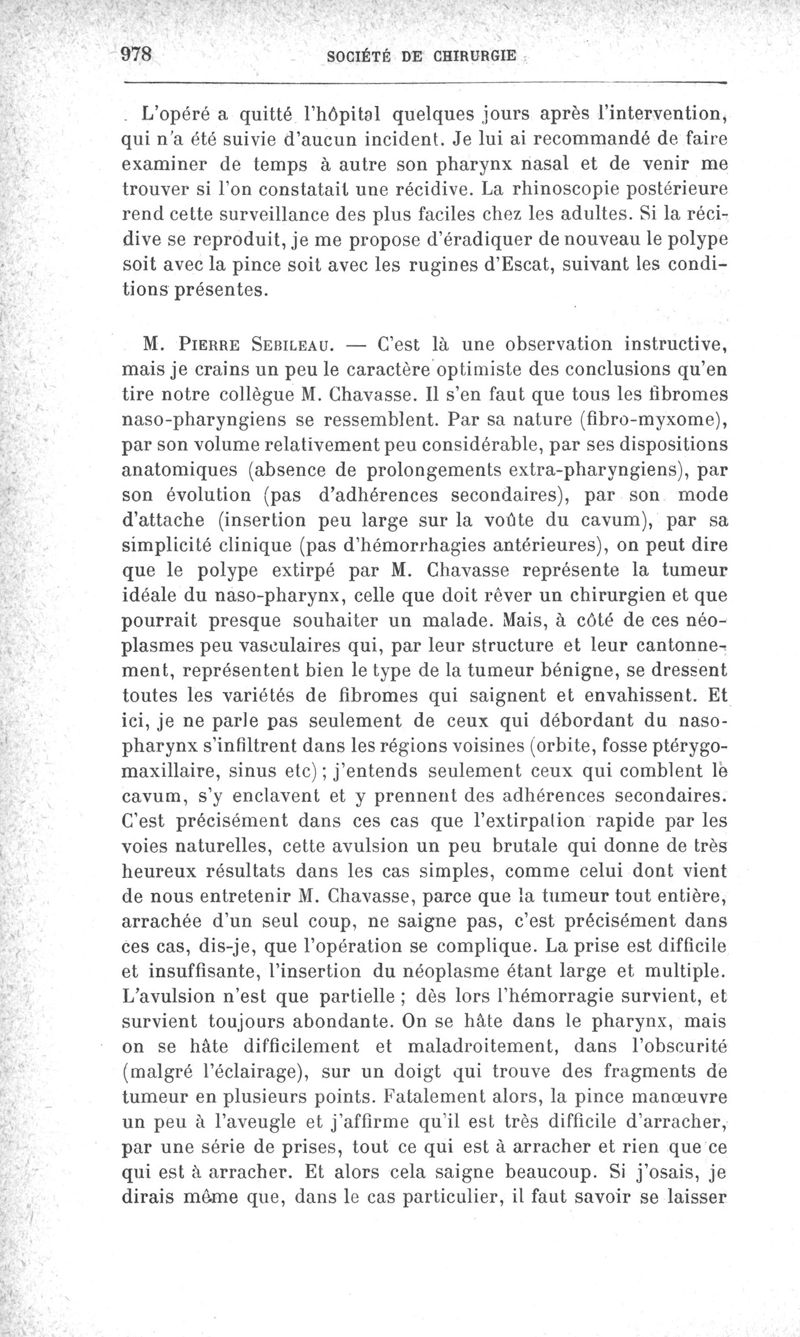 978 SOCIÉTÉ DE CHIRURGIE

L'opéré a quitté l'hôpital quelques jours après l'intervention, qui n'a été suivie d'aucun incident. Je lui ai recommandé de faire examiner de temps à autre son pharynx nasal et de venir me trouver si l'on constatait une récidive. La rhinoscopie postérieure rend cette surveillance des plus faciles chez les adultes. Si la récidive se reproduit, je me propose d'éradiquer de nouveau le polype soit avec la pince soit avec les rugines d'Escat, suivant les conditions présentes.

M. Pierre Sebileau. — C'est là une observation instructive, mais je crains un peu le caractère optimiste des conclusions qu'en tire notre collègue M. Chavasse. Il s'en faut que tous les fibromes naso-pharyngiens se ressemblent. Par sa nature (fibro-myxome), par son volume relativement peu considérable, par ses dispositions anatomiques (absence de prolongements extra-pharyngiens), par son évolution (pas d'adhérences secondaires), par son mode d'attache (insertion peu large sur la voûte du cavum), par sa simplicité clinique (pas d'hémorrhagies antérieures), on peut dire que le polype extirpé par M. Chavasse représente la tumeur idéale du naso-pharynx, celle que doit rêver un chirurgien et que pourrait presque souhaiter un malade. Mais, à côté de ces néoplasmes peu vasculaires qui, par leur structure et leur cantonnement, représentent bien le type de la tumeur bénigne, se dressent toutes les variétés de fibromes qui saignent et envahissent. Et ici, je ne parle pas seulement de ceux qui débordant du naso-pharynx s'infiltrent dans les régions voisines (orbite, fosse ptérygo-maxillaire, sinus etc); j'entends seulement ceux qui comblent le cavum, s'y enclavent et y prennent des adhérences secondaires. C'est précisément dans ces cas que l'extirpation rapide par les voies naturelles, cette avulsion un peu brutale qui donne de très heureux résultats dans les cas simples, comme celui dont vient de nous entretenir M. Chavasse, parce que la tumeur tout entière, arrachée d'un seul coup, ne saigne pas, c'est précisément dans ces cas, dis-je, que l'opération se complique. La prise est difficile et insuffisante, l'insertion du néoplasme étant large et multiple. L'avulsion n'est que partielle ; dès lors l'hémorragie survient, et survient toujours abondante. On se hâte dans le pharynx, mais on se hâte difficilement et maladroitement, dans l'obscurité (malgré l'éclairage), sur un doigt qui trouve des fragments de tumeur en plusieurs points. Fatalement alors, la pince manœuvre un peu à l'aveugle et j'affirme qu'il est très difficile d'arracher, par une série de prises, tout ce qui est à arracher et rien que ce qui est à arracher. Et alors cela saigne beaucoup. Si j'osais, je dirais même que, dans le cas particulier, il faut savoir se laisser